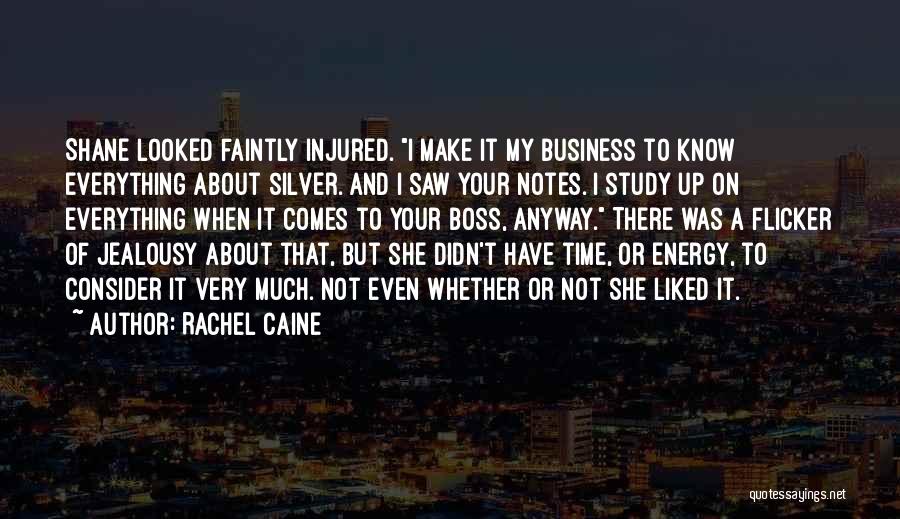 SHANE LOOKED FAINTLY INJURED. "I MAKE IT MY BUSINESS TO KNOW EVERYTHING ABOUT SILVER. AND I SAW YOUR NOTES. I STUDY UP ON EVERYTHING WHEN IT COMES TO YOUR BOSS, ANYWAY." THERE WAS A FLICKER OF JEALOUSY ABOUT THAT, BUT SHE DIDN'T HAVE TIME, OR ENERGY, TO CONSIDER IT VERY MUCH. NOT EVEN WHETHER OR NOT SHE LIKED IT.
~ AUTHOR: RACHEL CAINE

quotessayings.net